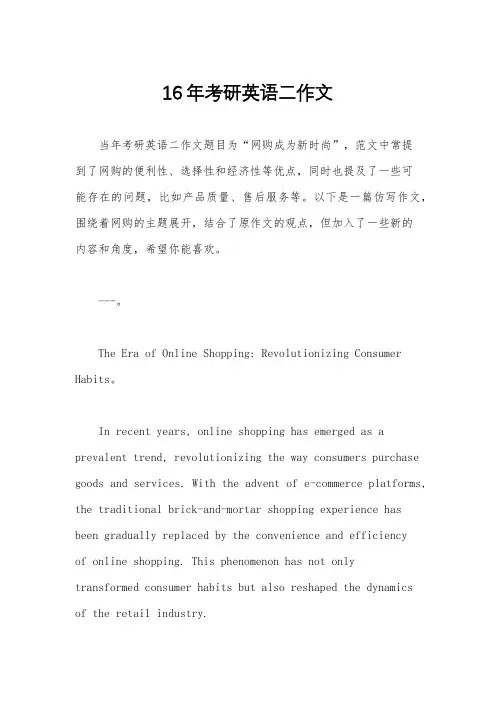 16年考研英语二作文

当年考研英语二作文题目为“网购成为新时尚”，范文中常提到了网购的便利性、选择性和经济性等优点，同时也提及了一些可能存在的问题，比如产品质量、售后服务等。以下是一篇仿写作文，围绕着网购的主题展开，结合了原作文的观点，但加入了一些新的内容和角度，希望你能喜欢。

---。

The Era of Online Shopping: Revolutionizing Consumer Habits。

In recent years, online shopping has emerged as a prevalent trend, revolutionizing the way consumers purchase goods and services. With the advent of e-commerce platforms, the traditional brick-and-mortar shopping experience has been gradually replaced by the convenience and efficiency of online shopping. This phenomenon has not only transformed consumer habits but also reshaped the dynamics of the retail industry.